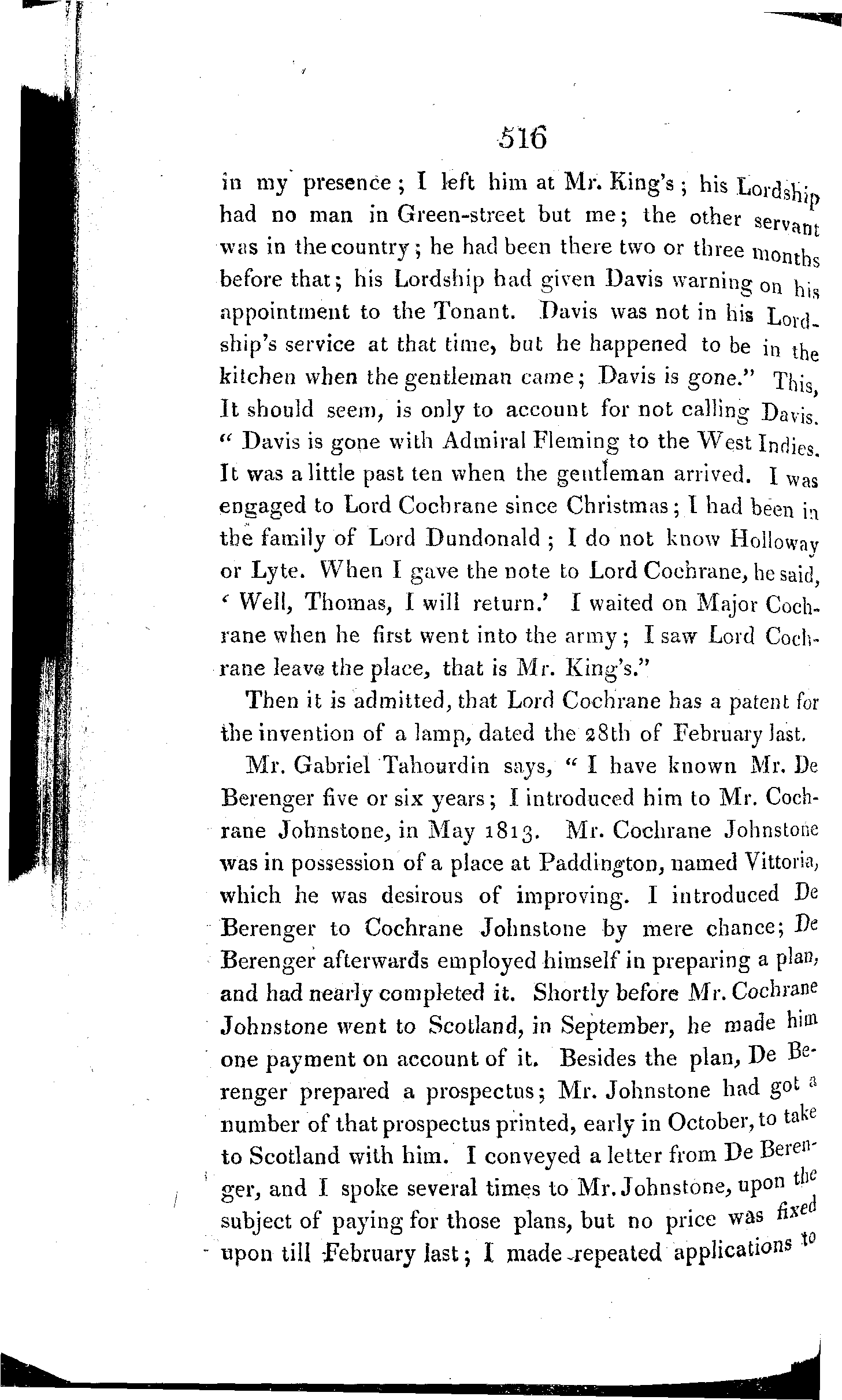 516

in my presence; I left him at Mr. King's; his Lordship had no man in Green-street but me; the other servant was in the country; he had been there two or three months before that; his Lordship had given Davis warning on his appointment to the Tonant. Davis was not in his Lordship's service at that time, but he happened to be in the kitchen when the gentleman came; Davis is gone." This, It should seem, is only to account for not calling Davis. "Davis is gone with Admiral Fleming to the West Indies. It was a little past ten when the gentleman arrived. I was engaged to Lord Cochrane since Christmas; I had been in the family of Lord Dundonald; I do not know Holloway or Lyte. When I gave the note to Lord Cochrane, he said, 'Well, Thomas, I will return.' I waited on Major Cochrane when he first went into the army; I saw Lord Cochrane leave the place, that is Mr. King's."

Then it is admitted, that Lord Cochrane has a patent for the invention of a lamp, dated the 28th of February last.

Mr. Gabriel Tahourdin says, "I have known Mr. De Berenger five or six years; I introduced him to Mr. Cochrane Johnstone, in May 1813. Mr. Cochrane Johnstone was in possession of a place at Paddington, named Vittoria, which he was desirous of improving. I introduced De Berenger to Cochrane Johnstone by mere chance; De Berenger afterwards employed himself in preparing a plan, and had nearly completed it. Shortly before Mr. Cochrane Johnstone went to Scotland, in September, he made him one payment on account of it. Besides the plan, De Berenger prepared a prospectus; Mr. Johnstone had got a number of that prospectus printed, early in October, to take to Scotland with him. I conveyed a letter from De Berenger, and I spoke several times to Mr. Johnstone, upon the subject of paying for those plans, but no price was fixed upon till February last; I made repeated applications to